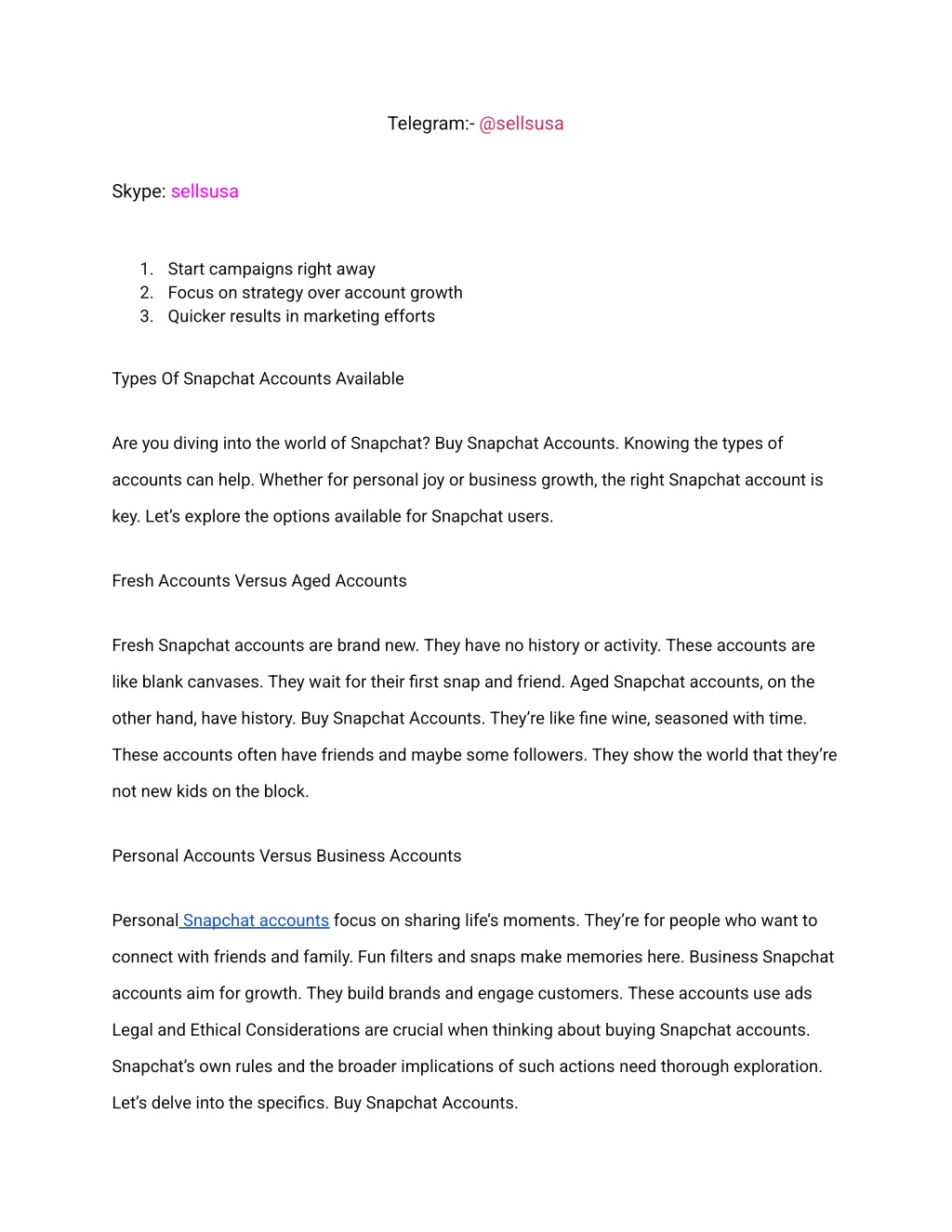 Telegram:- @sellsusa

Skype: sellsusa

1. Start campaigns right away
2. Focus on strategy over account growth
3. Quicker results in marketing efforts

Types Of Snapchat Accounts Available

Are you diving into the world of Snapchat? Buy Snapchat Accounts. Knowing the types of accounts can help. Whether for personal joy or business growth, the right Snapchat account is key. Let's explore the options available for Snapchat users.

Fresh Accounts Versus Aged Accounts

Fresh Snapchat accounts are brand new. They have no history or activity. These accounts are like blank canvases. They wait for their first snap and friend. Aged Snapchat accounts, on the other hand, have history. Buy Snapchat Accounts. They're like fine wine, seasoned with time. These accounts often have friends and maybe some followers. They show the world that they're not new kids on the block.

Personal Accounts Versus Business Accounts

Personal Snapchat accounts focus on sharing life's moments. They're for people who want to connect with friends and family. Fun filters and snaps make memories here. Business Snapchat accounts aim for growth. They build brands and engage customers. These accounts use ads Legal and Ethical Considerations are crucial when thinking about buying Snapchat accounts. Snapchat's own rules and the broader implications of such actions need thorough exploration. Let's delve into the specifics. Buy Snapchat Accounts.